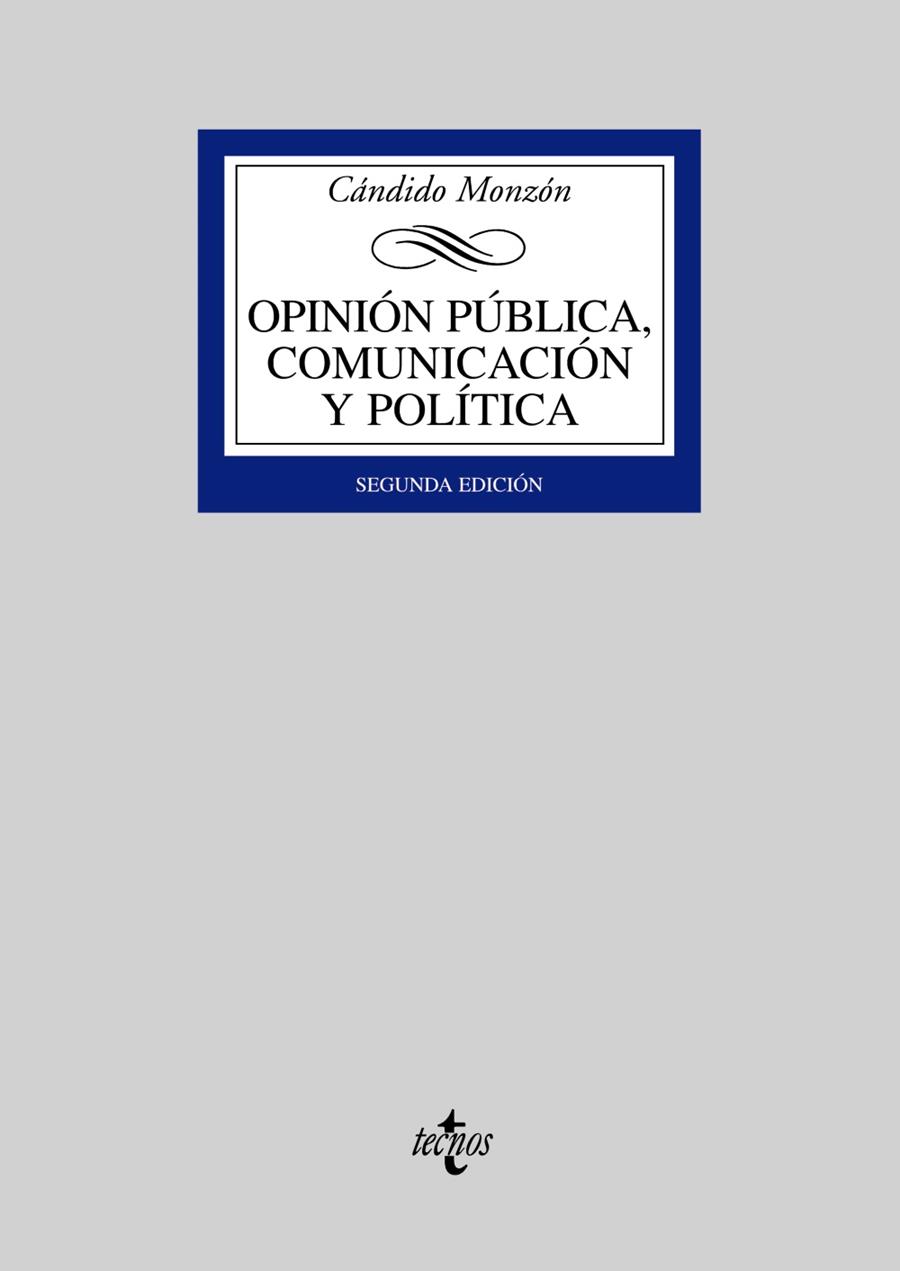 Cándido Monzón

OPINIÓN PÚBLICA, COMUNICACIÓN Y POLÍTICA

SEGUNDA EDICIÓN

tecnos